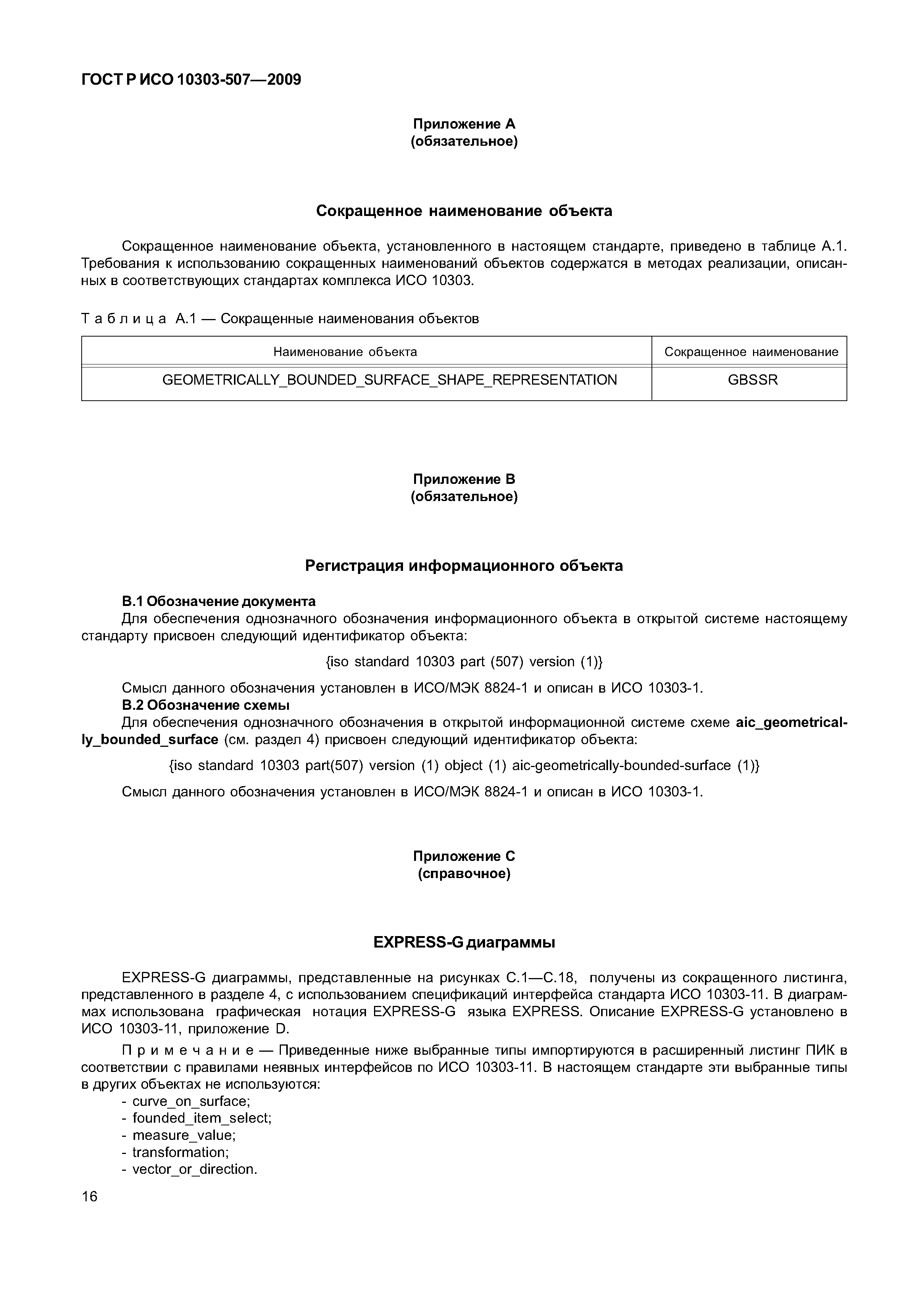 ГОСТ Р ИСО 10303-507—2009

Приложение А
(обязательное)

Сокращенное наименование объекта

Сокращенное наименование объекта, установленного в настоящем стандарте, приведено в таблице А.1. Требования к использованию сокращенных наименований объектов содержатся в методах реализации, описанных в соответствующих стандартах комплекса ИСО 10303.

Таблица А.1 — Сокращенные наименования объектов

| Наименование объекта | Сокращенное наименование |
|---|---|
| GEOMETRICALLY_BOUNDED_SURFACE_SHAPE_REPRESENTATION | GBSSR |

Приложение В
(обязательное)

Регистрация информационного объекта

В.1 Обозначение документа
Для обеспечения однозначного обозначения информационного объекта в открытой системе настоящему стандарту присвоен следующий идентификатор объекта:

{iso standard 10303 part (507) version (1)}

Смысл данного обозначения установлен в ИСО/МЭК 8824-1 и описан в ИСО 10303-1.
В.2 Обозначение схемы
Для обеспечения однозначного обозначения в открытой информационной системе схеме aic_geometrically_bounded_surface (см. раздел 4) присвоен следующий идентификатор объекта:

{iso standard 10303 part(507) version (1) object (1) aic-geometrically-bounded-surface (1)}

Смысл данного обозначения установлен в ИСО/МЭК 8824-1 и описан в ИСО 10303-1.

Приложение С
(справочное)

EXPRESS-G диаграммы

EXPRESS-G диаграммы, представленные на рисунках С.1—С.18, получены из сокращенного листинга, представленного в разделе 4, с использованием спецификаций интерфейса стандарта ИСО 10303-11. В диаграммах использована графическая нотация EXPRESS-G языка EXPRESS. Описание EXPRESS-G установлено в ИСО 10303-11, приложение D.

Примечание — Приведенные ниже выбранные типы импортируются в расширенный листинг ПИК в соответствии с правилами неявных интерфейсов по ИСО 10303-11. В настоящем стандарте эти выбранные типы в других объектах не используются:
- curve_on_surface;
- founded_item_select;
- measure_value;
- transformation;
- vector_or_direction.

16